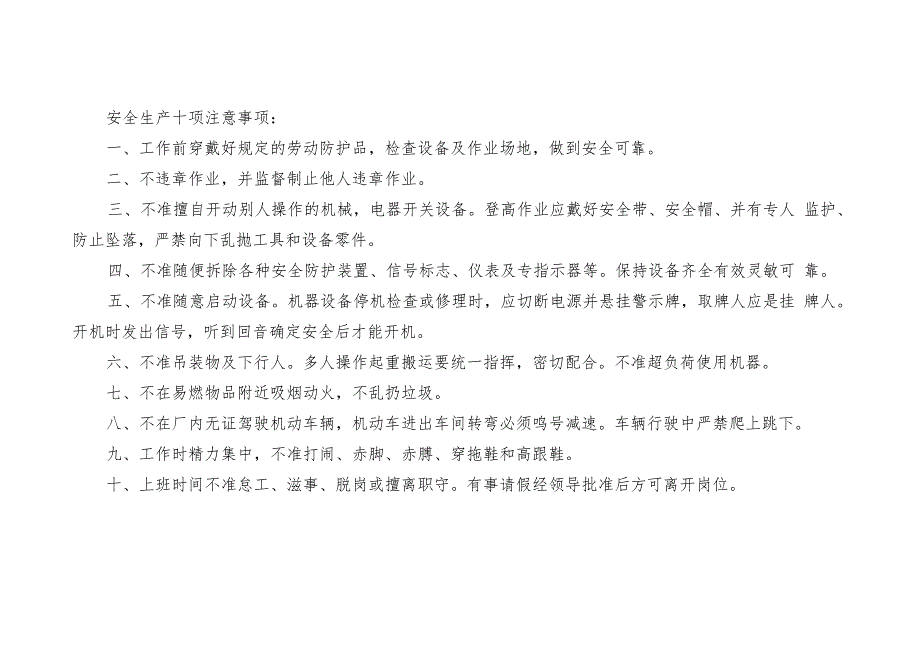 安全生产十项注意事项：

一、工作前穿戴好规定的劳动防护品，检查设备及作业场地，做到安全可靠。

二、不违章作业，并监督制止他人违章作业。

三、不准擅自开动别人操作的机械，电器开关设备。登高作业应戴好安全带、安全帽、并有专人 监护、防止坠落，严禁向下乱抛工具和设备零件。

四、不准随便拆除各种安全防护装置、信号标志、仪表及专指示器等。保持设备齐全有效灵敏可 靠。

五、不准随意启动设备。机器设备停机检查或修理时，应切断电源并悬挂警示牌，取牌人应是挂 牌人。开机时发出信号，听到回音确定安全后才能开机。

六、不准吊装物及下行人。多人操作起重搬运要统一指挥，密切配合。不准超负荷使用机器。

七、不在易燃物品附近吸烟动火，不乱扔垃圾。

八、不在厂内无证驾驶机动车辆，机动车进出车间转弯必须鸣号减速。车辆行驶中严禁爬上跳下。

九、工作时精力集中，不准打闹、赤脚、赤膊、穿拖鞋和高跟鞋。

十、上班时间不准怠工、滋事、脱岗或擅离职守。有事请假经领导批准后方可离开岗位。